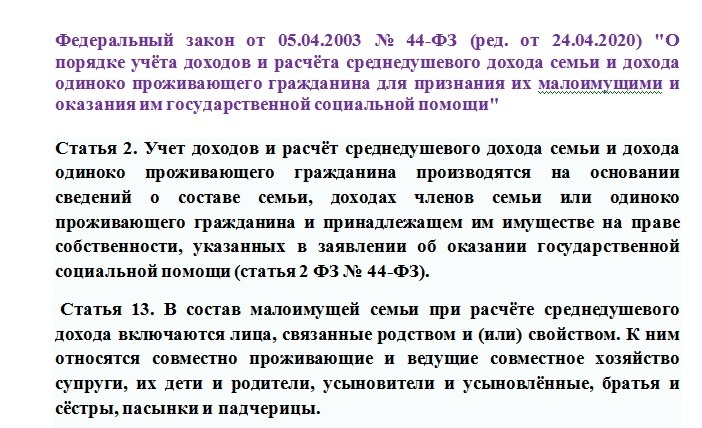 Федеральный закон от 05.04.2003 № 44-ФЗ (ред. от 24.04.2020) "О порядке учёта доходов и расчёта среднедушевого дохода семьи и дохода одиноко проживающего гражданина для признания их малоимущими и оказания им государственной социальной помощи"

Статья 2. Учет доходов и расчёт среднедушевого дохода семьи и дохода одиноко проживающего гражданина производятся на основании сведений о составе семьи, доходах членов семьи или одиноко проживающего гражданина и принадлежащем им имуществе на праве собственности, указанных в заявлении об оказании государственной социальной помощи (статья 2 ФЗ № 44-ФЗ).

Статья 13. В состав малоимущей семьи при расчёте среднедушевого дохода включаются лица, связанные родством и (или) свойством. К ним относятся совместно проживающие и ведущие совместное хозяйство супруги, их дети и родители, усыновители и усыновлённые, братья и сёстры, пасынки и падчерицы.